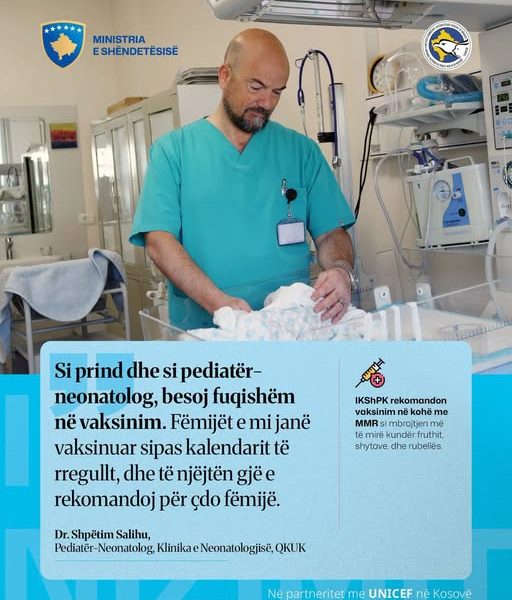 MINISTRIA E SHËNDETËSISË

Si prind dhe si pediatër-neonatolog, besoj fuqishëm në vaksinim. Fëmijët e mi janë vaksinuar sipas kalendarit të rregullt, dhe të njëjtën gjë e rekomandoj për çdo fëmijë.

Dr. Shpëtim Salihu,
Pediatër-Neonatolog, Klinika e Neonatologjisë, QKUK

IKShPK rekomandon vaksinim në kohë me MMR si mbrojtjen më të mirë kundër fruthit, shytave, dhe rubellës.

Në partneritet me UNICEF në Kosovë